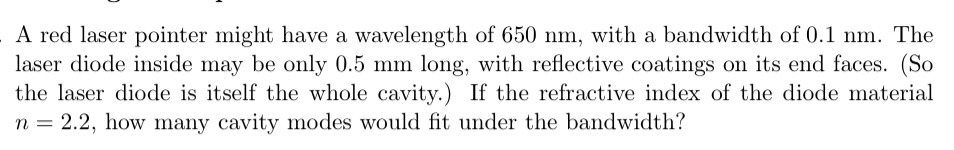 A red laser pointer might have a wavelength of 650 nm, with a bandwidth of 0.1 nm. The laser diode inside may be only 0.5 mm long, with reflective coatings on its end faces. (So the laser diode is itself the whole cavity.) If the refractive index of the diode material $n = 2.2$, how many cavity modes would fit under the bandwidth?